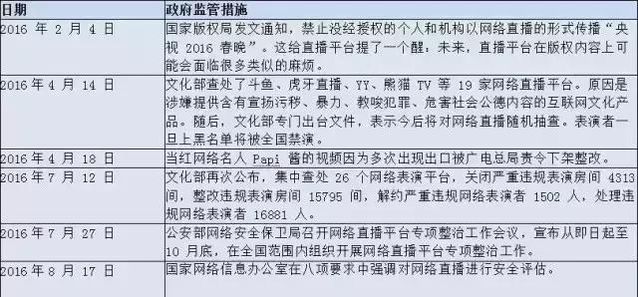 | 日期 | 政府监管措施 |
|---|---|
| 2016 年 2 月 4 日 | 国家版权局发文通知，禁止没经授权的个人和机构以网络直播的形式传播“央视 2016 春晚”。这给直播平台提了一个醒，未来，直播平台在版权内容上可能会面临很多类似的麻烦。 |
| 2016 年 4 月 14 日 | 文化部查处了斗鱼、虎牙直播、YY、熊猫 TV 等 19 家网络直播平台。原因是涉嫌提供含有宣扬污秽、暴力、教唆犯罪、危害社会公德内容的互联网文化产品。随后，文化部专门出台文件，表示今后将对网络直播随机抽查。表演者一旦上黑名单将被全国禁演。 |
| 2016 年 4 月 18 日 | 当红网络名人 Papi 酱的视频因为多次出现出口被广电总局责令下架整改。 |
| 2016 年 7 月 12 日 | 文化部再次公布，集中查处 26 个网络表演平台，关闭严重违规表演房间 4313 间，整改违规表演房间 15795 间，解约严重违规网络表演者 1502 人，处理违规网络表演者 16881 人。 |
| 2016 年 7 月 27 日 | 公安部网络安全保卫局召开网络直播平台专项整治工作会议，宣布从即日起至 10 月底，在全国范围内组织开展网络直播平台专项整治工作。 |
| 2016 年 8 月 17 日 | 国家网络信息办公室在八项要求中强调对网络直播进行安全评估。 |